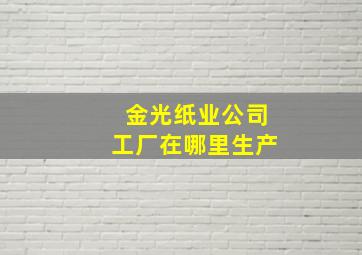 金光纸业公司
工厂在哪里生产